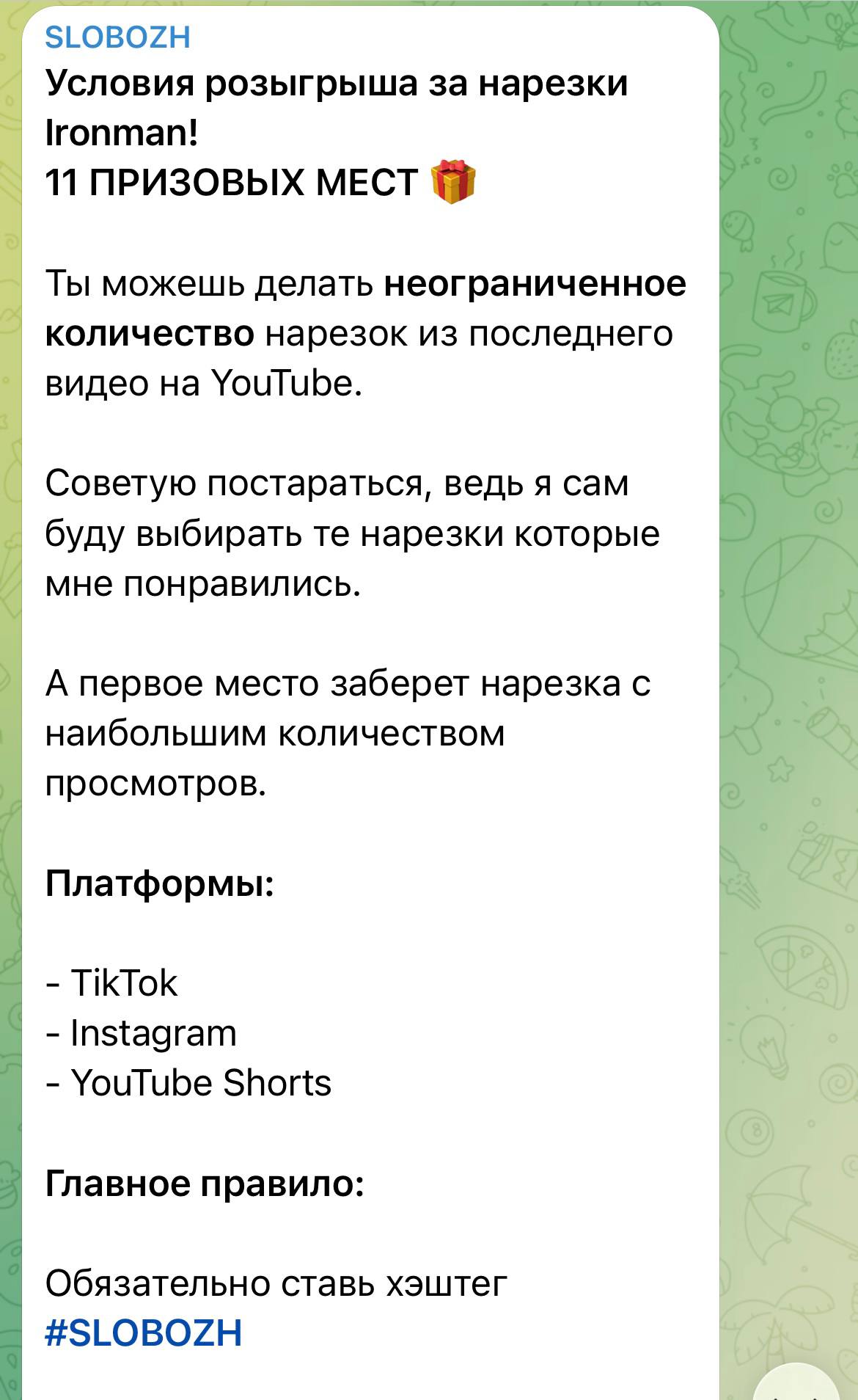 SLOBOZH
Условия розыгрыша за нарезки Ironman!
11 ПРИЗОВЫХ МЕСТ 🎁

Ты можешь делать неограниченное количество нарезок из последнего видео на YouTube.

Советую постараться, ведь я сам буду выбирать те нарезки которые мне понравились.

А первое место заберет нарезка с наибольшим количеством просмотров.

Платформы:

- TikTok
- Instagram
- YouTube Shorts

Главное правило:

Обязательно ставь хэштег #SLOBOZH